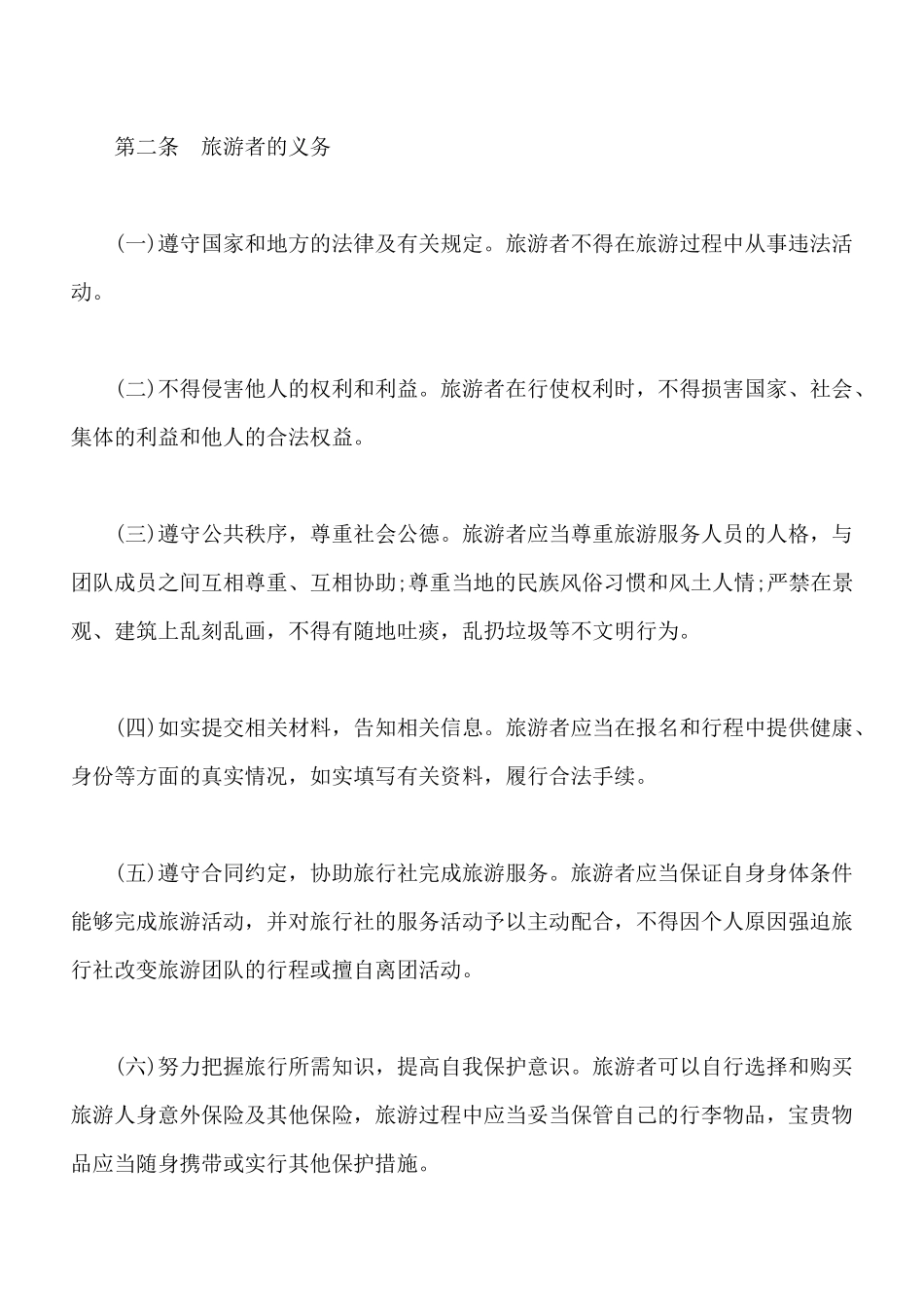 第二条 旅游者的义务

(一)遵守国家和地方的法律及有关规定。旅游者不得在旅游过程中从事违法活动。

(二)不得侵害他人的权利和利益。旅游者在行使权利时，不得损害国家、社会、集体的利益和他人的合法权益。

(三)遵守公共秩序，尊重社会公德。旅游者应当尊重旅游服务人员的人格，与团队成员之间互相尊重、互相协助;尊重当地的民族风俗习惯和风土人情;严禁在景观、建筑上乱刻乱画，不得有随地吐痰，乱扔垃圾等不文明行为。

(四)如实提交相关材料，告知相关信息。旅游者应当在报名和行程中提供健康、身份等方面的真实情况，如实填写有关资料，履行合法手续。

(五)遵守合同约定，协助旅行社完成旅游服务。旅游者应当保证自身身体条件能够完成旅游活动，并对旅行社的服务活动予以主动配合，不得因个人原因强迫旅行社改变旅游团队的行程或擅自离团活动。

(六)努力把握旅行所需知识，提高自我保护意识。旅游者可以自行选择和购买旅游人身意外保险及其他保险，旅游过程中应当妥当保管自己的行李物品，宝贵物品应当随身携带或实行其他保护措施。